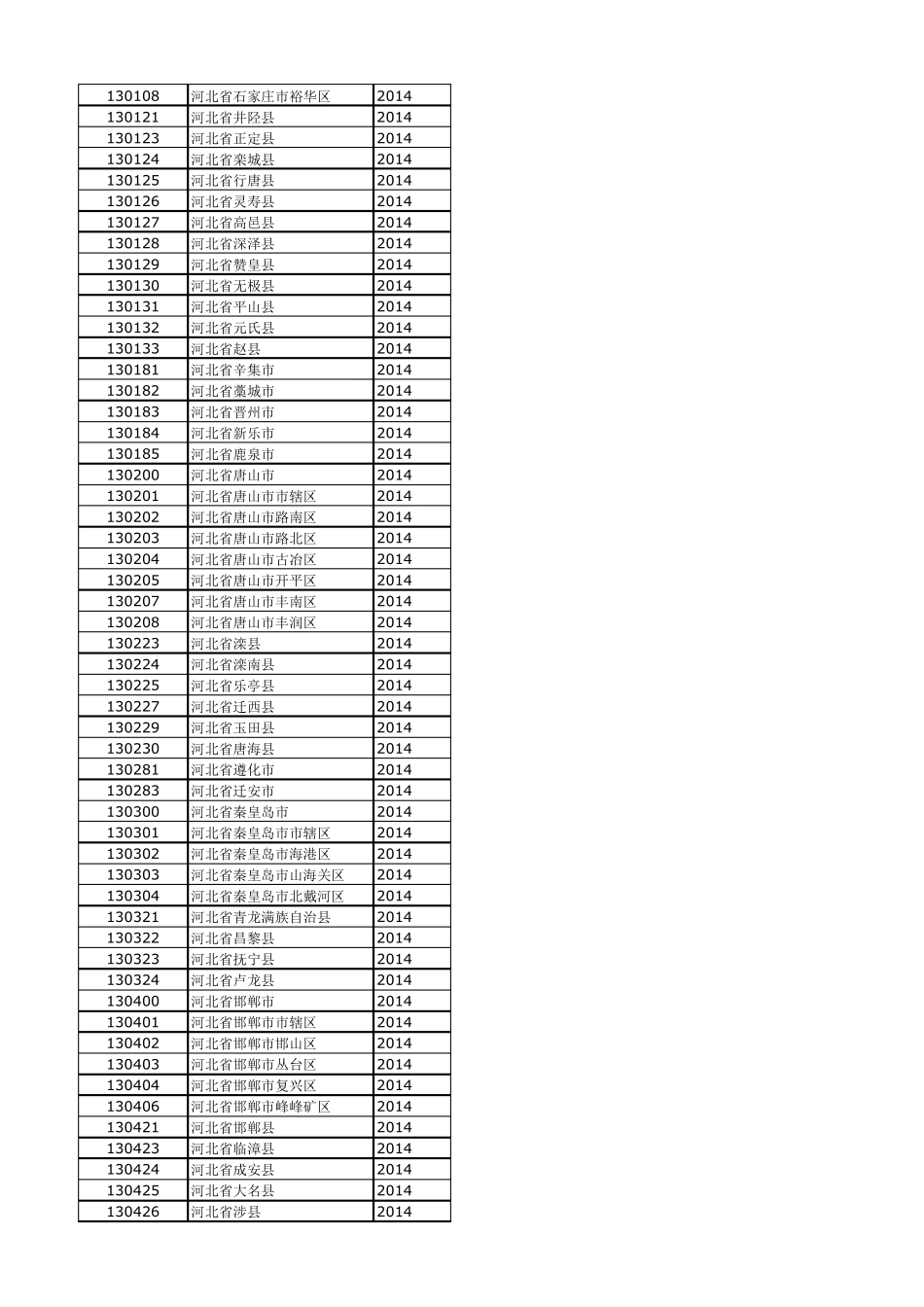 | 130108 | 河北省石家庄市裕华区 | 2014 |
|---|---|---|
| 130121 | 河北省井陉县 | 2014 |
| 130123 | 河北省正定县 | 2014 |
| 130124 | 河北省栾城县 | 2014 |
| 130125 | 河北省行唐县 | 2014 |
| 130126 | 河北省灵寿县 | 2014 |
| 130127 | 河北省高邑县 | 2014 |
| 130128 | 河北省深泽县 | 2014 |
| 130129 | 河北省赞皇县 | 2014 |
| 130130 | 河北省无极县 | 2014 |
| 130131 | 河北省平山县 | 2014 |
| 130132 | 河北省元氏县 | 2014 |
| 130133 | 河北省赵县 | 2014 |
| 130181 | 河北省辛集市 | 2014 |
| 130182 | 河北省藁城市 | 2014 |
| 130183 | 河北省晋州市 | 2014 |
| 130184 | 河北省新乐市 | 2014 |
| 130185 | 河北省鹿泉市 | 2014 |
| 130200 | 河北省唐山市 | 2014 |
| 130201 | 河北省唐山市市辖区 | 2014 |
| 130202 | 河北省唐山市路南区 | 2014 |
| 130203 | 河北省唐山市路北区 | 2014 |
| 130204 | 河北省唐山市古冶区 | 2014 |
| 130205 | 河北省唐山市开平区 | 2014 |
| 130207 | 河北省唐山市丰南区 | 2014 |
| 130208 | 河北省唐山市丰润区 | 2014 |
| 130223 | 河北省滦县 | 2014 |
| 130224 | 河北省滦南县 | 2014 |
| 130225 | 河北省乐亭县 | 2014 |
| 130227 | 河北省迁西县 | 2014 |
| 130229 | 河北省玉田县 | 2014 |
| 130230 | 河北省唐海县 | 2014 |
| 130281 | 河北省遵化市 | 2014 |
| 130283 | 河北省迁安市 | 2014 |
| 130300 | 河北省秦皇岛市 | 2014 |
| 130301 | 河北省秦皇岛市市辖区 | 2014 |
| 130302 | 河北省秦皇岛市海港区 | 2014 |
| 130303 | 河北省秦皇岛市山海关区 | 2014 |
| 130304 | 河北省秦皇岛市北戴河区 | 2014 |
| 130321 | 河北省青龙满族自治县 | 2014 |
| 130322 | 河北省昌黎县 | 2014 |
| 130323 | 河北省抚宁县 | 2014 |
| 130324 | 河北省卢龙县 | 2014 |
| 130400 | 河北省邯郸市 | 2014 |
| 130401 | 河北省邯郸市市辖区 | 2014 |
| 130402 | 河北省邯郸市邯山区 | 2014 |
| 130403 | 河北省邯郸市丛台区 | 2014 |
| 130404 | 河北省邯郸市复兴区 | 2014 |
| 130406 | 河北省邯郸市峰峰矿区 | 2014 |
| 130421 | 河北省邯郸县 | 2014 |
| 130423 | 河北省临漳县 | 2014 |
| 130424 | 河北省成安县 | 2014 |
| 130425 | 河北省大名县 | 2014 |
| 130426 | 河北省涉县 | 2014 |